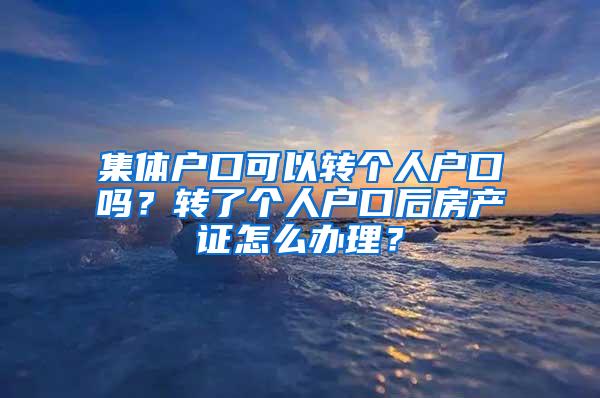 集体户口可以转个人户口吗？转了个人户口后房产证怎么办理？